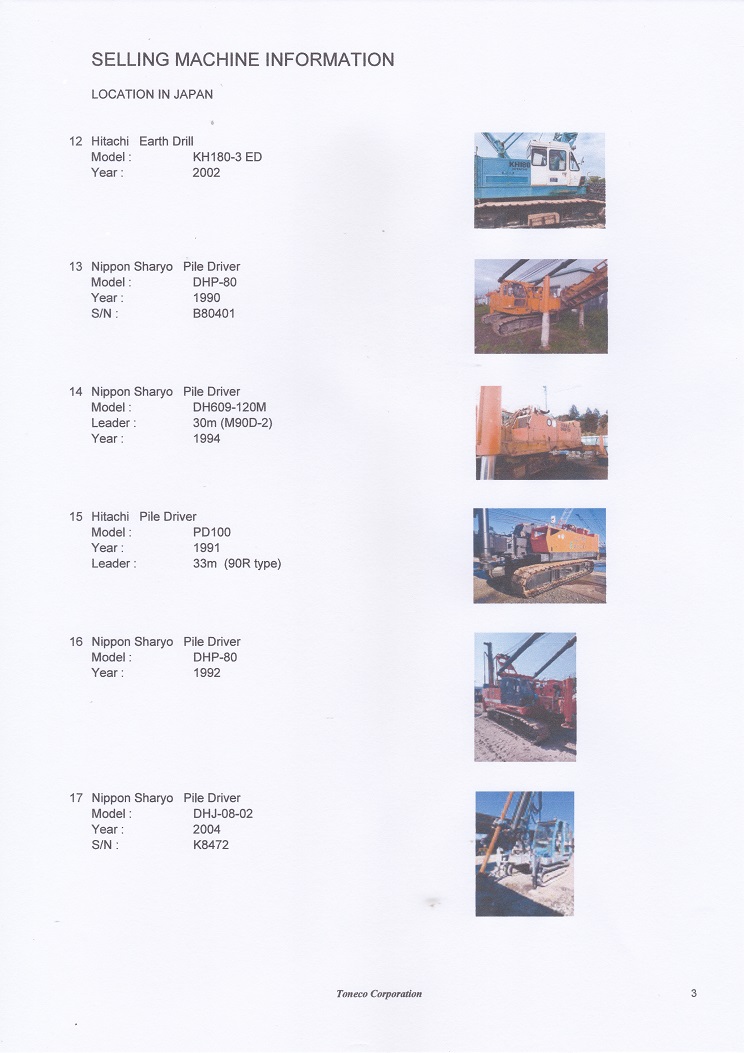 SELLING MACHINE INFORMATION

LOCATION IN JAPAN

12 Hitachi Earth Drill
Model : KH180-3 ED
Year : 2002

13 Nippon Sharyo Pile Driver
Model : DHP-80
Year : 1990
S/N : B80401

14 Nippon Sharyo Pile Driver
Model : DH609-120M
Leader : 30m (M90D-2)
Year : 1994

15 Hitachi Pile Driver
Model : PD100
Year : 1991
Leader : 33m (90R type)

16 Nippon Sharyo Pile Driver
Model : DHP-80
Year : 1992

17 Nippon Sharyo Pile Driver
Model : DHJ-08-02
Year : 2004
S/N : K8472

Toneco Corporation

3